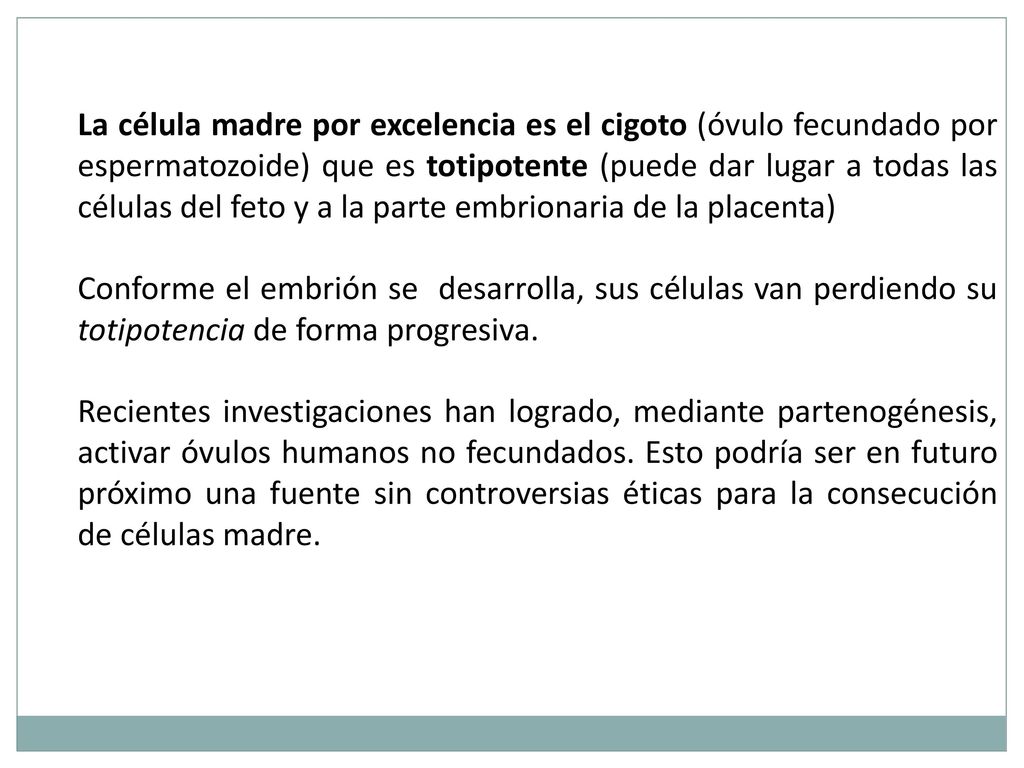 La célula madre por excelencia es el cigoto (óvulo fecundado por espermatozoide) que es totipotente (puede dar lugar a todas las células del feto y a la parte embrionaria de la placenta)

Conforme el embrión se desarrolla, sus células van perdiendo su totipotencia de forma progresiva.

Recientes investigaciones han logrado, mediante partenogénesis, activar óvulos humanos no fecundados. Esto podría ser en futuro próximo una fuente sin controversias éticas para la consecución de células madre.